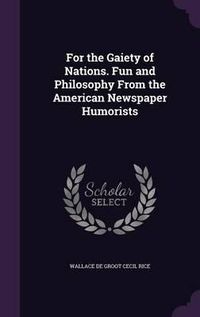 For the Gaiety of Nations. Fun and Philosophy From the American Newspaper Humorists

Scholar SELECT

WALLACE DE GROOT CECIL RICE